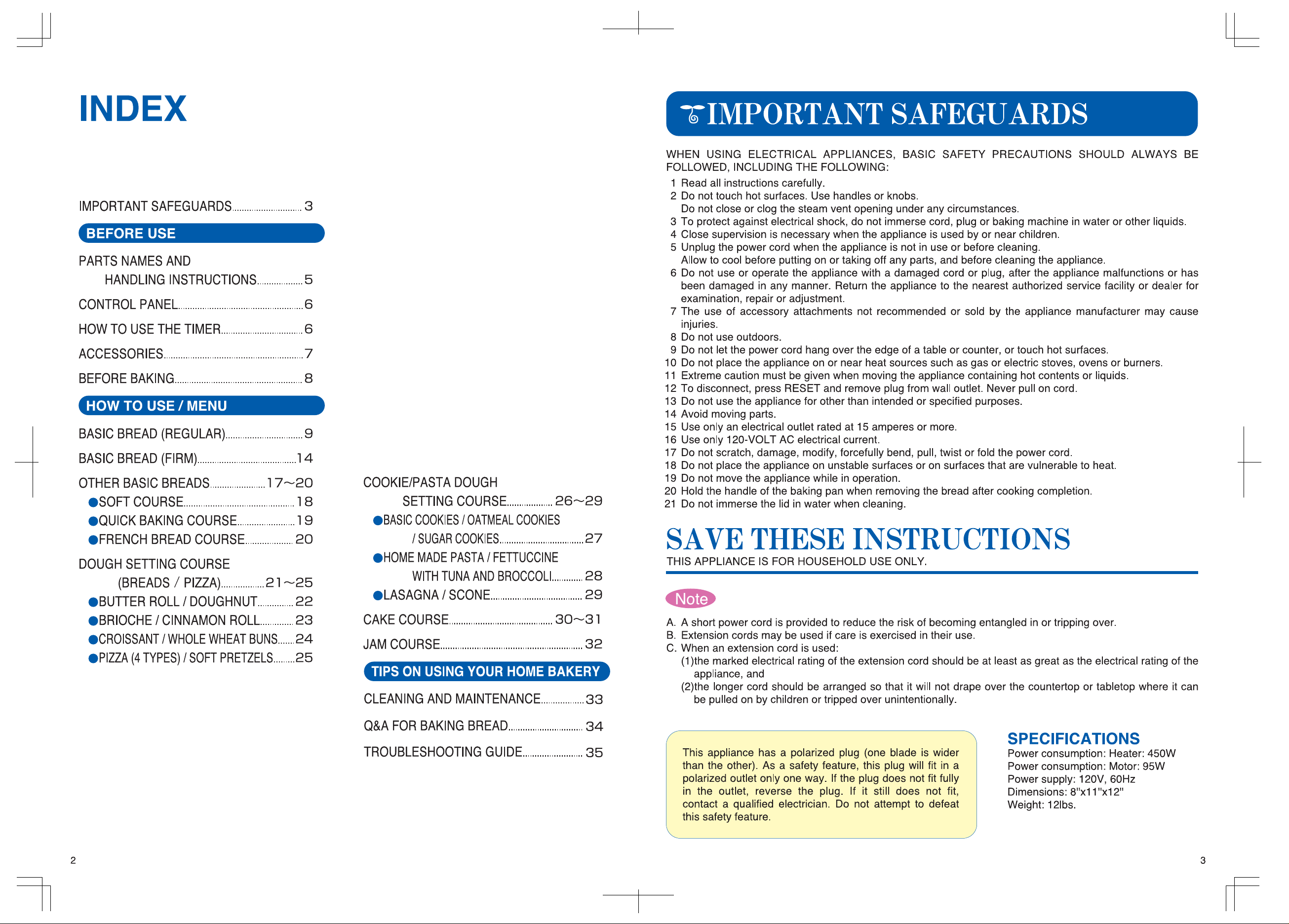 INDEX

IMPORTANT SAFEGUARDS 3

BEFORE USE

PARTS NAMES AND HANDLING INSTRUCTIONS 5

CONTROL PANEL 6

HOW TO USE THE TIMER 6

ACCESSORIES 7

BEFORE BAKING 8

HOW TO USE / MENU

BASIC BREAD (REGULAR) 9

BASIC BREAD (FIRM) 14

OTHER BASIC BREADS 17~20
• SOFT COURSE 18
• QUICK BAKING COURSE 19
• FRENCH BREAD COURSE 20

DOUGH SETTING COURSE (BREADS / PIZZA) 21~25
• BUTTER ROLL / DOUGHNUT 22
• BRIOCHE / CINNAMON ROLL 23
• CROISSANT / WHOLE WHEAT BUNS 24
• PIZZA (4 TYPES) / SOFT PRETZELS 25

COOKIE/PASTA DOUGH SETTING COURSE 26~29
• BASIC COOKIES / OATMEAL COOKIES / SUGAR COOKIES 27
• HOME MADE PASTA / FETTUCCINE WITH TUNA AND BROCCOLI 28
• LASAGNA / SCONE 29

CAKE COURSE 30~31

JAM COURSE 32

TIPS ON USING YOUR HOME BAKERY

CLEANING AND MAINTENANCE 33

Q&A FOR BAKING BREAD 34

TROUBLESHOOTING GUIDE 35

2

IMPORTANT SAFEGUARDS

WHEN USING ELECTRICAL APPLIANCES, BASIC SAFETY PRECAUTIONS SHOULD ALWAYS BE FOLLOWED, INCLUDING THE FOLLOWING:
1 Read all instructions carefully.
2 Do not touch hot surfaces. Use handles or knobs.
Do not close or clog the steam vent opening under any circumstances.
3 To protect against electrical shock, do not immerse cord, plug or baking machine in water or other liquids.
4 Close supervision is necessary when the appliance is used by or near children.
5 Unplug the power cord when the appliance is not in use or before cleaning.
Allow to cool before putting on or taking off any parts, and before cleaning the appliance.
6 Do not use or operate the appliance with a damaged cord or plug, after the appliance malfunctions or has been damaged in any manner. Return the appliance to the nearest authorized service facility or dealer for examination, repair or adjustment.
7 The use of accessory attachments not recommended or sold by the appliance manufacturer may cause injuries.
8 Do not use outdoors.
9 Do not let the power cord hang over the edge of a table or counter, or touch hot surfaces.
10 Do not place the appliance on or near heat sources such as gas or electric stoves, ovens or burners.
11 Extreme caution must be given when moving the appliance containing hot contents or liquids.
12 To disconnect, press RESET and remove plug from wall outlet. Never pull on cord.
13 Do not use the appliance for other than intended or specified purposes.
14 Avoid moving parts.
15 Use only an electrical outlet rated at 15 amperes or more.
16 Use only 120-VOLT AC electrical current.
17 Do not scratch, damage, modify, forcefully bend, pull, twist or fold the power cord.
18 Do not place the appliance on unstable surfaces or on surfaces that are vulnerable to heat.
19 Do not move the appliance while in operation.
20 Hold the handle of the baking pan when removing the bread after cooking completion.
21 Do not immerse the lid in water when cleaning.

SAVE THESE INSTRUCTIONS
THIS APPLIANCE IS FOR HOUSEHOLD USE ONLY.

Note

A. A short power cord is provided to reduce the risk of becoming entangled in or tripping over.
B. Extension cords may be used if care is exercised in their use.
C. When an extension cord is used:
(1)the marked electrical rating of the extension cord should be at least as great as the electrical rating of the appliance, and
(2)the longer cord should be arranged so that it will not drape over the countertop or tabletop where it can be pulled on by children or tripped over unintentionally.

This appliance has a polarized plug (one blade is wider than the other). As a safety feature, this plug will fit in a polarized outlet only one way. If the plug does not fit fully in the outlet, reverse the plug. If it still does not fit, contact a qualified electrician. Do not attempt to defeat this safety feature.

SPECIFICATIONS
Power consumption: Heater: 450W
Power consumption: Motor: 95W
Power supply: 120V, 60Hz
Dimensions: 8"x11"x12"
Weight: 12lbs.

3